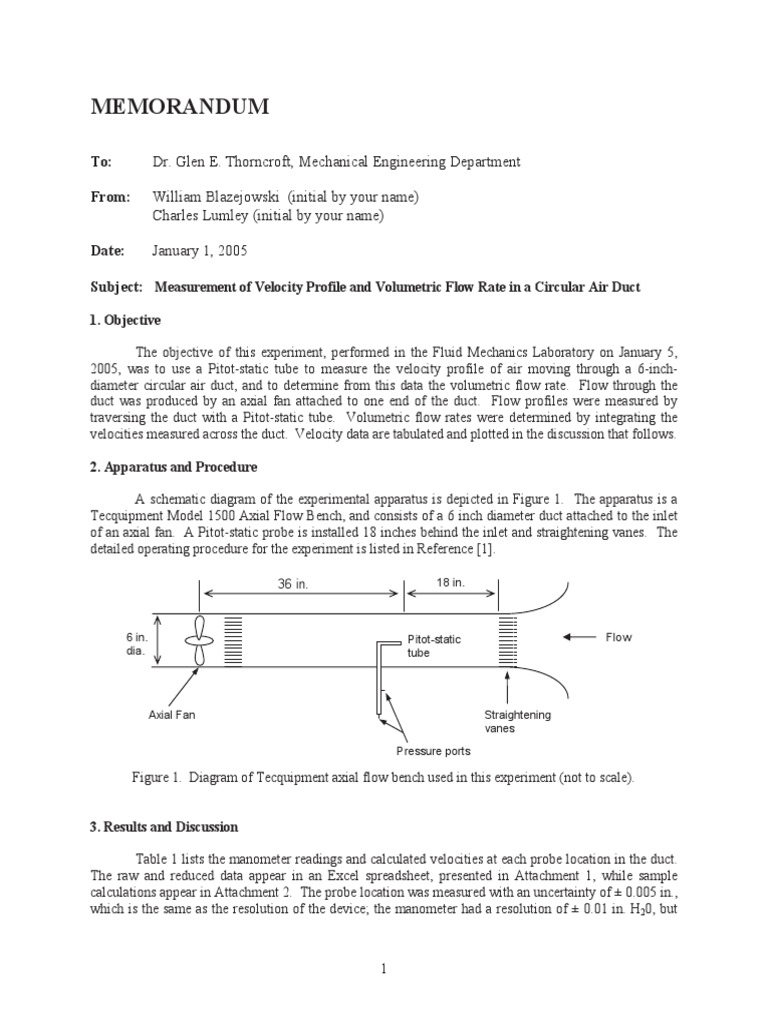 MEMORANDUM

To: Dr. Glen E. Thorncroft, Mechanical Engineering Department

From: William Blazejowski (initial by your name)
Charles Lumley (initial by your name)

Date: January 1, 2005

Subject: Measurement of Velocity Profile and Volumetric Flow Rate in a Circular Air Duct

1. Objective

The objective of this experiment, performed in the Fluid Mechanics Laboratory on January 5, 2005, was to use a Pitot-static tube to measure the velocity profile of air moving through a 6-inch-diameter circular air duct, and to determine from this data the volumetric flow rate. Flow through the duct was produced by an axial fan attached to one end of the duct. Flow profiles were measured by traversing the duct with a Pitot-static tube. Volumetric flow rates were determined by integrating the velocities measured across the duct. Velocity data are tabulated and plotted in the discussion that follows.

2. Apparatus and Procedure

A schematic diagram of the experimental apparatus is depicted in Figure 1. The apparatus is a Tecquipment Model 1500 Axial Flow Bench, and consists of a 6 inch diameter duct attached to the inlet of an axial fan. A Pitot-static probe is installed 18 inches behind the inlet and straightening vanes. The detailed operating procedure for the experiment is listed in Reference [1].

36 in.
18 in.
6 in. dia.
Pitot-static tube
Flow
Axial Fan
Straightening vanes
Pressure ports

Figure 1. Diagram of Tecquipment axial flow bench used in this experiment (not to scale).

3. Results and Discussion

Table 1 lists the manometer readings and calculated velocities at each probe location in the duct. The raw and reduced data appear in an Excel spreadsheet, presented in Attachment 1, while sample calculations appear in Attachment 2. The probe location was measured with an uncertainty of ± 0.005 in., which is the same as the resolution of the device; the manometer had a resolution of ± 0.01 in. $H_20$, but

1